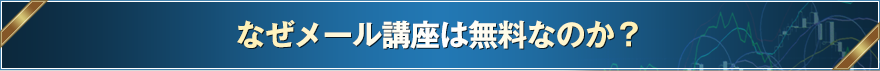 なぜメール講座は無料なのか？